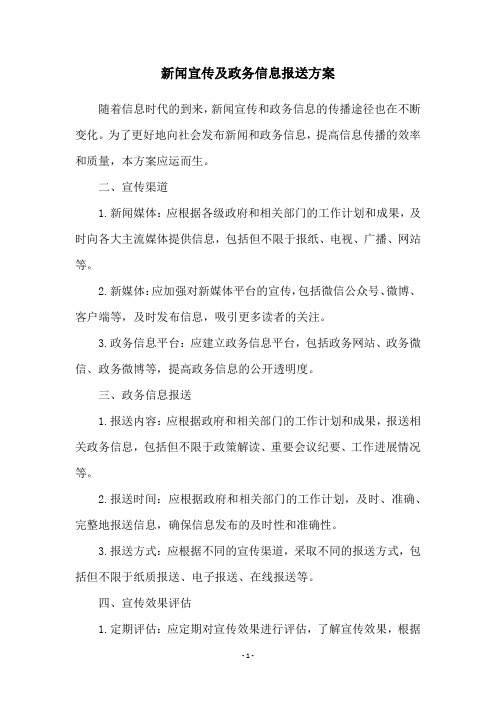 新闻宣传及政务信息报送方案

随着信息时代的到来，新闻宣传和政务信息的传播途径也在不断变化。为了更好地向社会发布新闻和政务信息，提高信息传播的效率和质量，本方案应运而生。

二、宣传渠道

1.新闻媒体：应根据各级政府和相关部门的工作计划和成果，及时向各大主流媒体提供信息，包括但不限于报纸、电视、广播、网站等。

2.新媒体：应加强对新媒体平台的宣传，包括微信公众号、微博、客户端等，及时发布信息，吸引更多读者的关注。

3.政务信息平台：应建立政务信息平台，包括政务网站、政务微信、政务微博等，提高政务信息的公开透明度。

三、政务信息报送

1.报送内容：应根据政府和相关部门的工作计划和成果，报送相关政务信息，包括但不限于政策解读、重要会议纪要、工作进展情况等。

2.报送时间：应根据政府和相关部门的工作计划，及时、准确、完整地报送信息，确保信息发布的及时性和准确性。

3.报送方式：应根据不同的宣传渠道，采取不同的报送方式，包括但不限于纸质报送、电子报送、在线报送等。

四、宣传效果评估

1.定期评估：应定期对宣传效果进行评估，了解宣传效果，根据

- 1 -